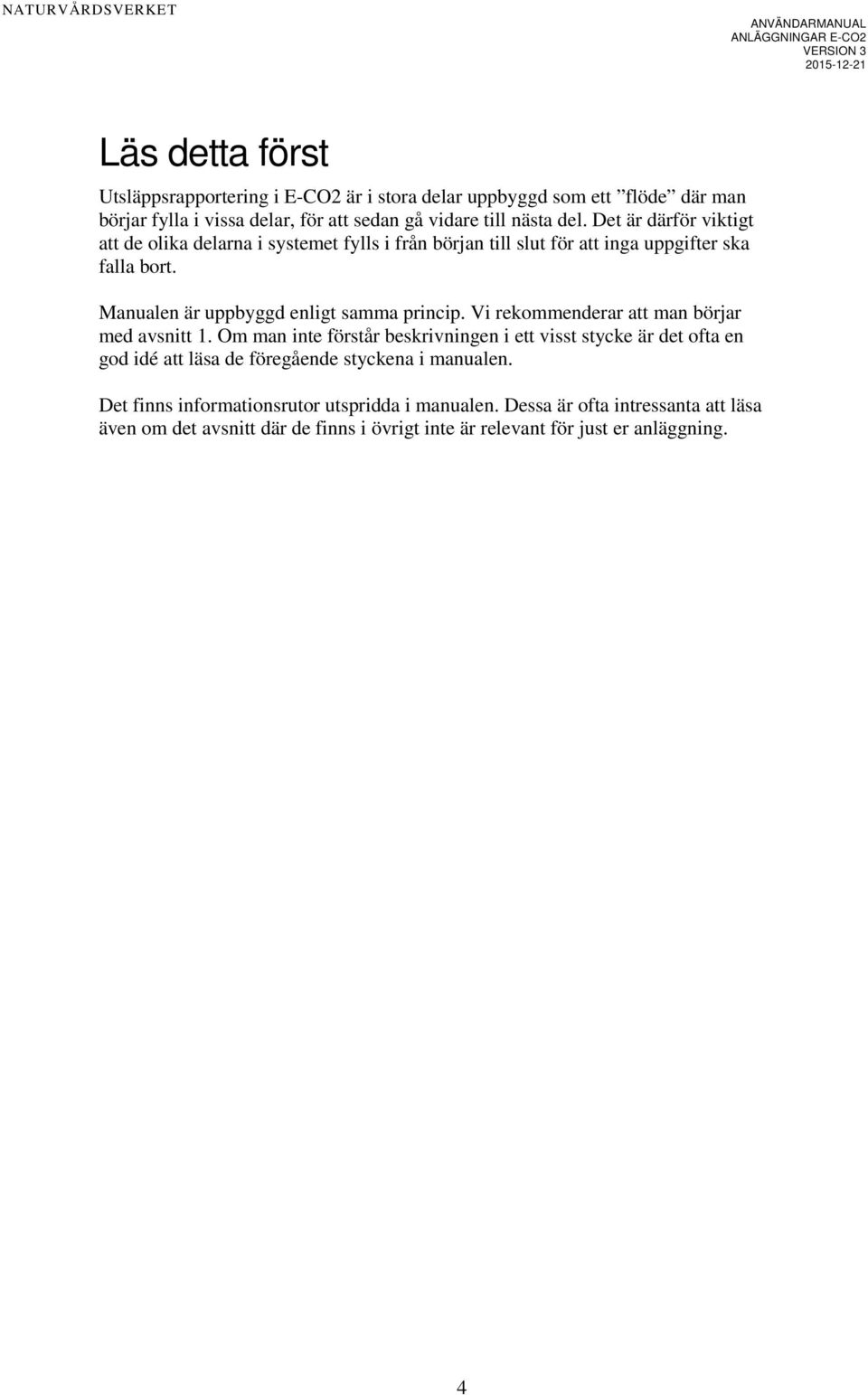 NATURVÅRDSVERKET

ANVÄNDARMANUAL
ANLÄGGNINGAR E-CO2
VERSION 3
2015-12-21

Läs detta först

Utsläppsrapportering i E-CO2 är i stora delar uppbyggd som ett ”flöde” där man börjar fylla i vissa delar, för att sedan gå vidare till nästa del. Det är därför viktigt att de olika delarna i systemet fylls i från början till slut för att inga uppgifter ska falla bort.

Manualen är uppbyggd enligt samma princip. Vi rekommenderar att man börjar med avsnitt 1. Om man inte förstår beskrivningen i ett visst stycke är det ofta en god idé att läsa de föregående styckena i manualen.

Det finns informationsrutor utspridda i manualen. Dessa är ofta intressanta att läsa även om det avsnitt där de finns i övrigt inte är relevant för just er anläggning.

4